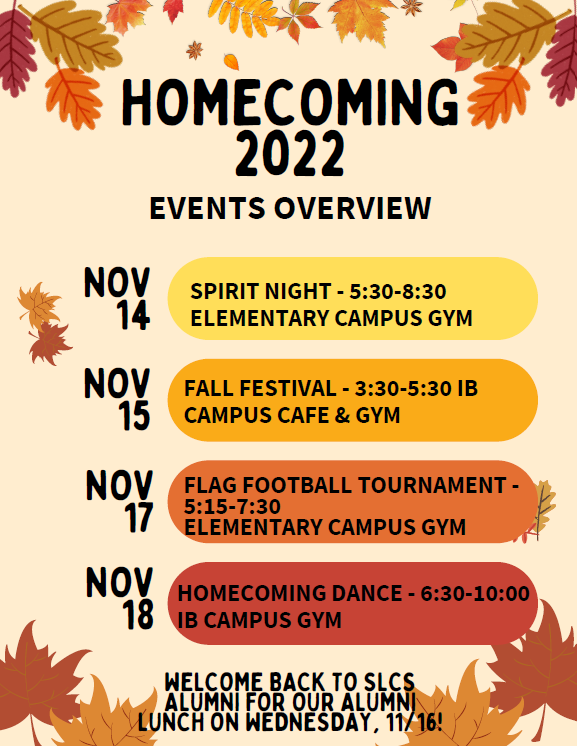 HOMECOMING 2022

EVENTS OVERVIEW

NOV 14

SPIRIT NIGHT - 5:30-8:30 ELEMENTARY CAMPUS GYM

NOV 15

FALL FESTIVAL - 3:30-5:30 IB CAMPUS CAFE & GYM

NOV 17

FLAG FOOTBALL TOURNAMENT - 5:15-7:30 ELEMENTARY CAMPUS GYM

NOV 18

HOMECOMING DANCE - 6:30-10:00 IB CAMPUS GYM

WELCOME BACK TO SLCS ALUMNI FOR OUR ALUMNI LUNCH ON WEDNESDAY, 11/16!